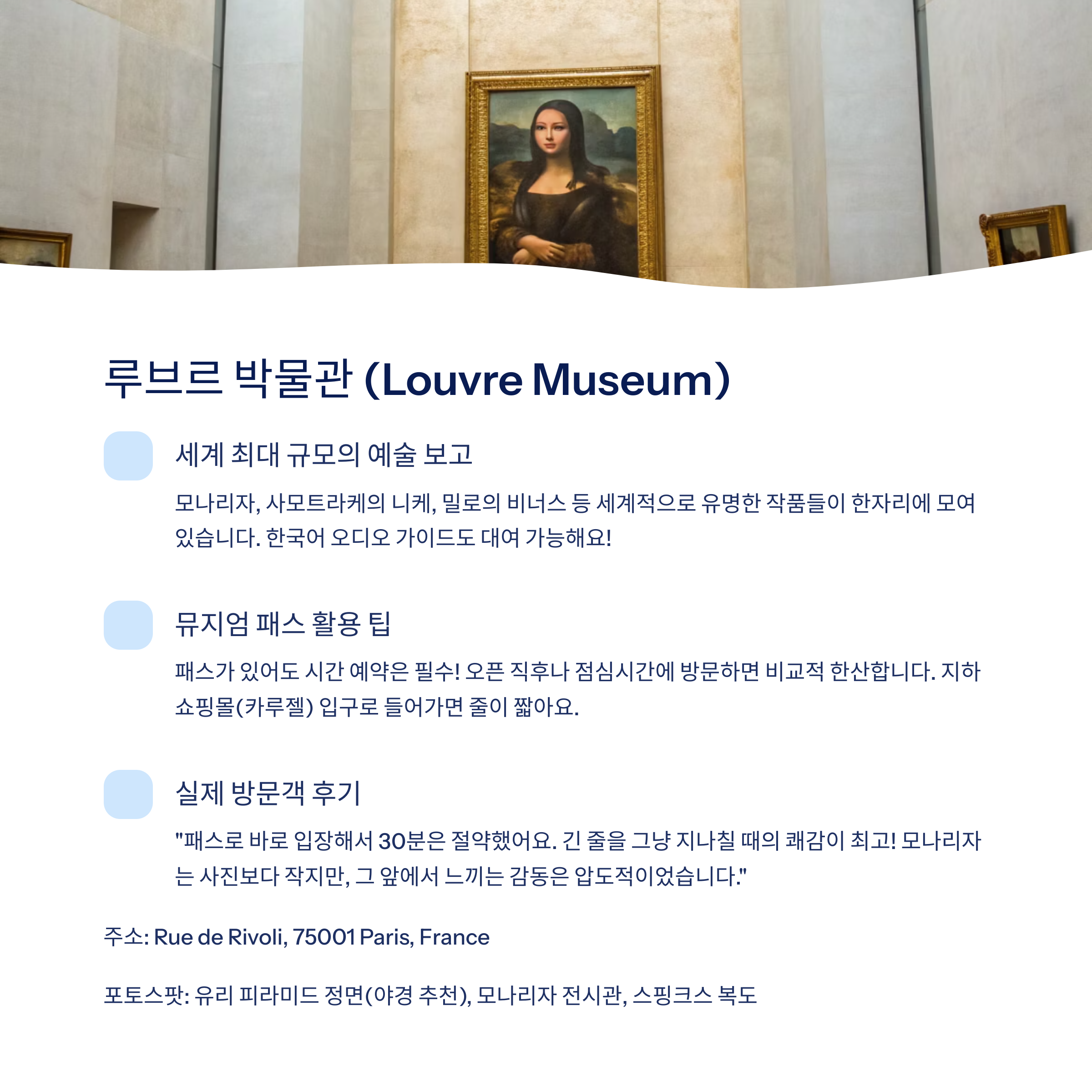 루브르 박물관 (Louvre Museum)

세계 최대 규모의 예술 보고

모나리자, 사모트라케의 니케, 밀로의 비너스 등 세계적으로 유명한 작품들이 한자리에 모여 있습니다. 한국어 오디오 가이드도 대여 가능해요!

뮤지엄 패스 활용 팁

패스가 있어도 시간 예약은 필수! 오픈 직후나 점심시간에 방문하면 비교적 한산합니다. 지하 쇼핑몰(카루젤) 입구로 들어가면 줄이 짧아요.

실제 방문객 후기

"패스로 바로 입장해서 30분은 절약했어요. 긴 줄을 그냥 지나칠 때의 쾌감이 최고! 모나리자는 사진보다 작지만, 그 앞에서 느끼는 감동은 압도적이었습니다."

주소: Rue de Rivoli, 75001 Paris, France

포토스팟: 유리 피라미드 정면(야경 추천), 모나리자 전시관, 스핑크스 복도